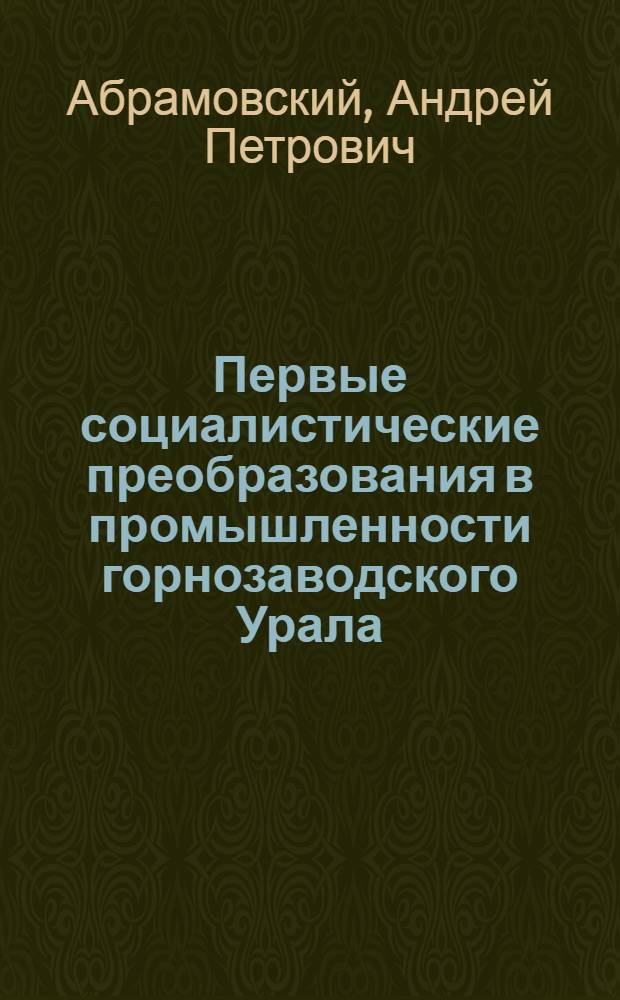 Абрамовский, Андрей Петрович

Первые социалистические преобразования в промышленности горнозаводского Урала